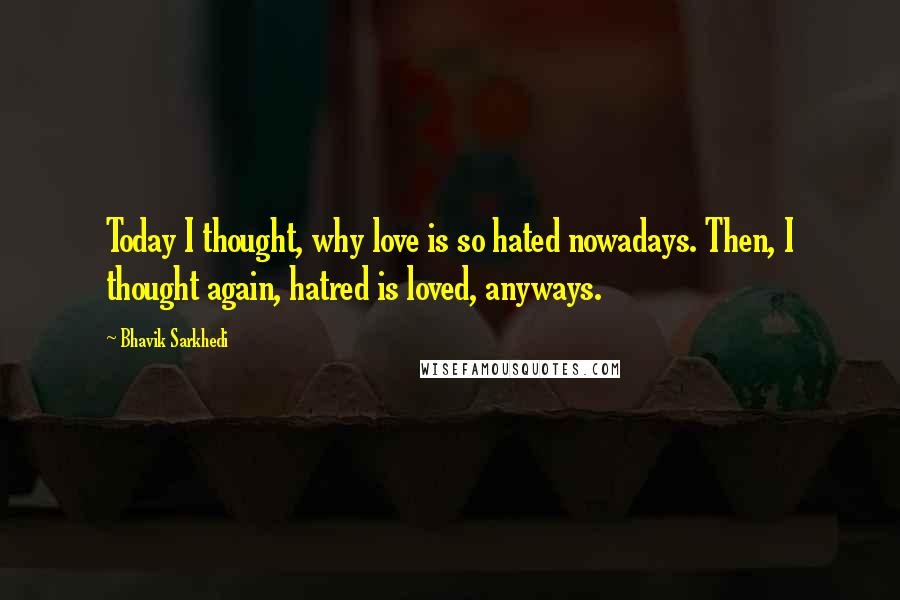 Today I thought, why love is so hated nowadays. Then, I thought again, hatred is loved, anyways.

~ Bhavik Sarkhedi

WISEFAMOUSQUOTES.COM